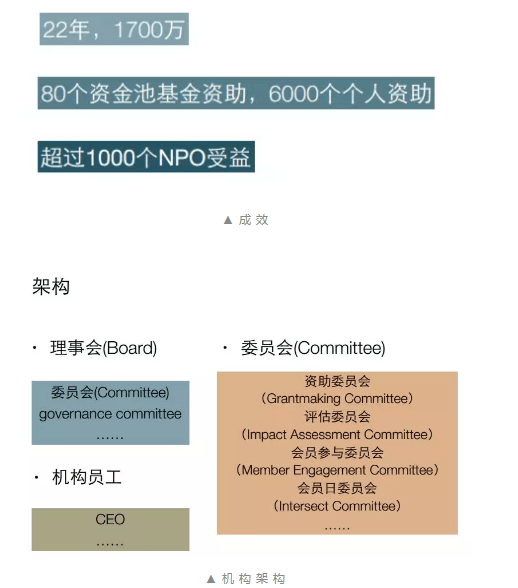 22年，1700万

80个资金池基金资助，6000个个人资助

超过1000个NPO受益

▲ 成效

架构

· 理事会(Board)

委员会(Committee)
governance committee
……

· 机构员工

CEO
……

· 委员会(Committee)

资助委员会
（Grantmaking Committee）
评估委员会
（Impact Assessment Committee）
会员参与委员会
（Member Engagement Committee）
会员日委员会
（Intersect Committee）
……

▲ 机构架构